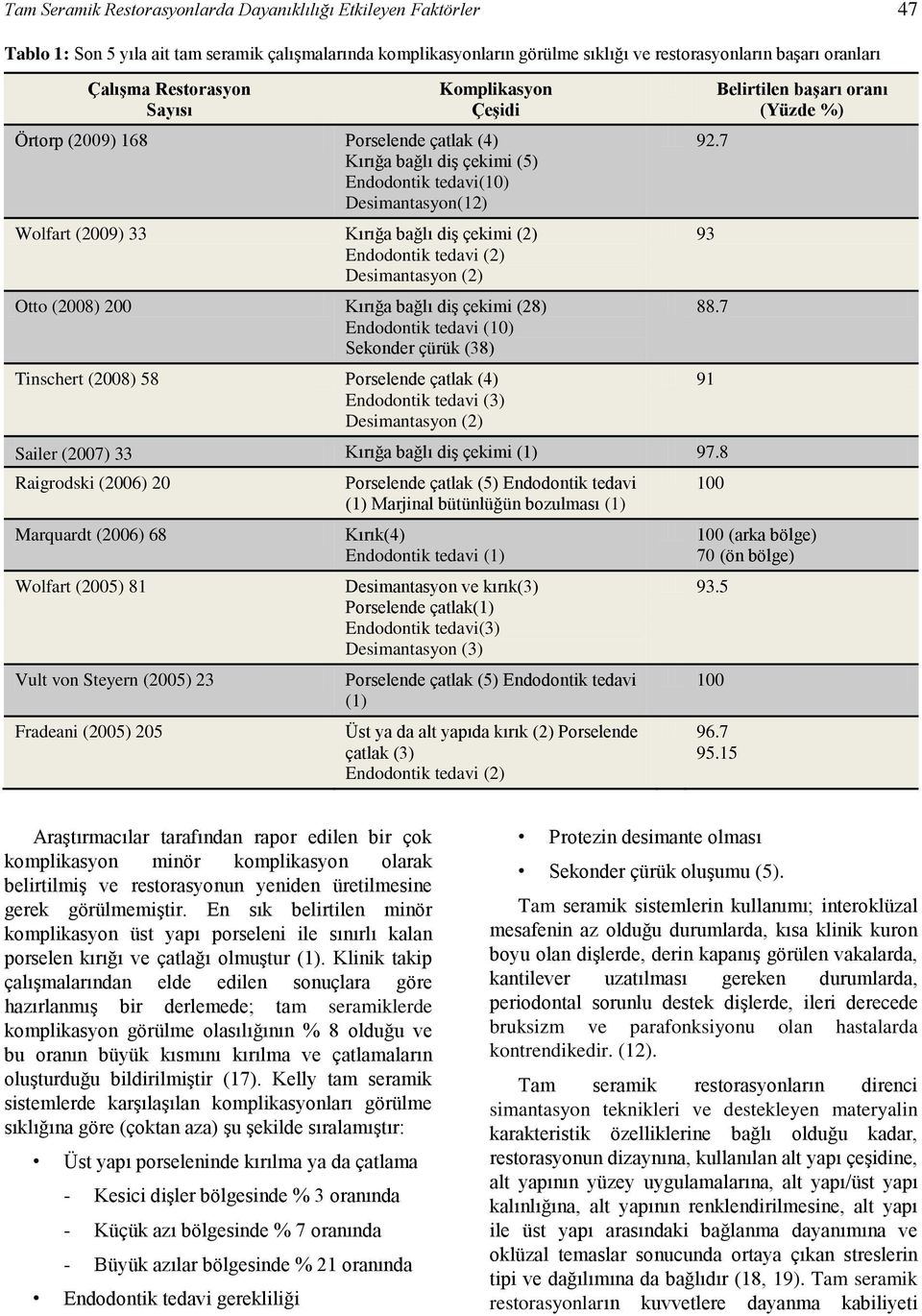 Tam Seramik Restorasyonlarda Dayanıklılığı Etkileyen Faktörler 47

Tablo 1: Son 5 yıla ait tam seramik çalışmalarında komplikasyonların görülme sıklığı ve restorasyonların başarı oranları

| Çalışma Restorasyon Sayısı | Komplikasyon Çeşidi | Belirtilen başarı oranı (Yüzde %) |
|---|---|---|
| Örtorp (2009) 168 | Porselende çatlak (4) Kırığa bağlı diş çekimi (5) Endodontik tedavi(10) Desimantasyon(12) | 92.7 |
| Wolfart (2009) 33 | Kırığa bağlı diş çekimi (2) Endodontik tedavi (2) Desimantasyon (2) | 93 |
| Otto (2008) 200 | Kırığa bağlı diş çekimi (28) Endodontik tedavi (10) Sekonder çürük (38) | 88.7 |
| Tinschert (2008) 58 | Porselende çatlak (4) Endodontik tedavi (3) Desimantasyon (2) | 91 |
| Sailer (2007) 33 | Kırığa bağlı diş çekimi (1) | 97.8 |
| Raigrodski (2006) 20 | Porselende çatlak (5) Endodontik tedavi (1) Marjinal bütünlüğün bozulması (1) | 100 |
| Marquardt (2006) 68 | Kırık(4) Endodontik tedavi (1) | 100 (arka bölge) 70 (ön bölge) |
| Wolfart (2005) 81 | Desimantasyon ve kırık(3) Porselende çatlak(1) Endodontik tedavi(3) Desimantasyon (3) | 93.5 |
| Vult von Steyern (2005) 23 | Porselende çatlak (5) Endodontik tedavi (1) | 100 |
| Fradeani (2005) 205 | Üst ya da alt yapıda kırık (2) Porselende çatlak (3) Endodontik tedavi (2) | 96.7 95.15 |

Araştırmacılar tarafından rapor edilen bir çok komplikasyon minör komplikasyon olarak belirtilmiş ve restorasyonun yeniden üretilmesine gerek görülmemiştir. En sık belirtilen minör komplikasyon üst yapı porseleni ile sınırlı kalan porselen kırığı ve çatlağı olmuştur (1). Klinik takip çalışmalarından elde edilen sonuçlara göre hazırlanmış bir derlemede; tam seramiklerde komplikasyon görülme olasılığının % 8 olduğu ve bu oranın büyük kısmını kırılma ve çatlamaların oluşturduğu bildirilmiştir (17). Kelly tam seramik sistemlerde karşılaşılan komplikasyonları görülme sıklığına göre (çoktan aza) şu şekilde sıralamıştır:

• Üst yapı porseleninde kırılma ya da çatlama
- Kesici dişler bölgesinde % 3 oranında
- Küçük azı bölgesinde % 7 oranında
- Büyük azılar bölgesinde % 21 oranında
• Endodontik tedavi gerekliliği

• Protezin desimante olması
• Sekonder çürük oluşumu (5).

Tam seramik sistemlerin kullanımı; interoklüzal mesafenin az olduğu durumlarda, kısa klinik kuron boyu olan dişlerde, derin kapanış görülen vakalarda, kantilever uzatılması gereken durumlarda, periodontal sorunlu destek dişlerde, ileri derecede bruksizm ve parafonksiyonu olan hastalarda kontrendikedir. (12).

Tam seramik restorasyonların direnci simantasyon teknikleri ve destekleyen materyalin karakteristik özelliklerine bağlı olduğu kadar, restorasyonun dizaynına, kullanılan alt yapı çeşidine, alt yapının yüzey uygulamalarına, alt yapı/üst yapı kalınlığına, alt yapının renklendirilmesine, alt yapı ile üst yapı arasındaki bağlanma dayanımına ve oklüzal temaslar sonucunda ortaya çıkan streslerin tipi ve dağılımına da bağlıdır (18, 19). Tam seramik restorasyonların kuvvetlere dayanma kabiliyeti